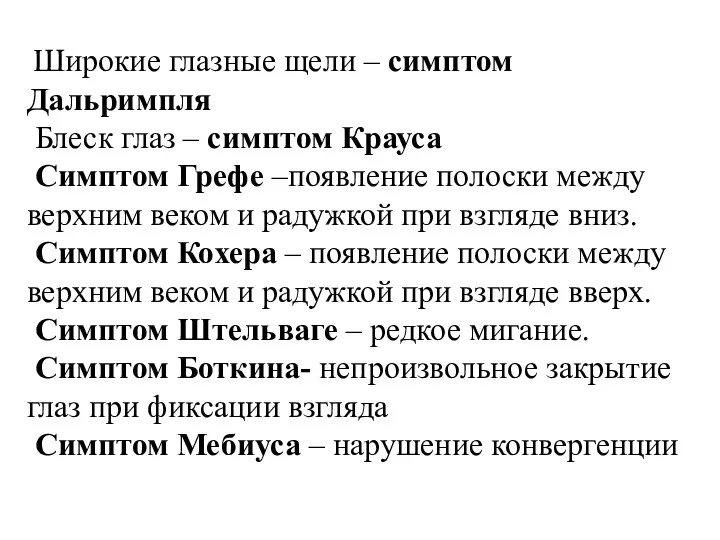 Широкие глазные щели – симптом Дальримпля

Блеск глаз – симптом Крауса

Симптом Грефе –появление полоски между верхним веком и радужкой при взгляде вниз.

Симптом Кохера – появление полоски между верхним веком и радужкой при взгляде вверх.

Симптом Штельваге – редкое мигание.

Симптом Боткина- непроизвольное закрытие глаз при фиксации взгляда

Симптом Мебиуса – нарушение конвергенции